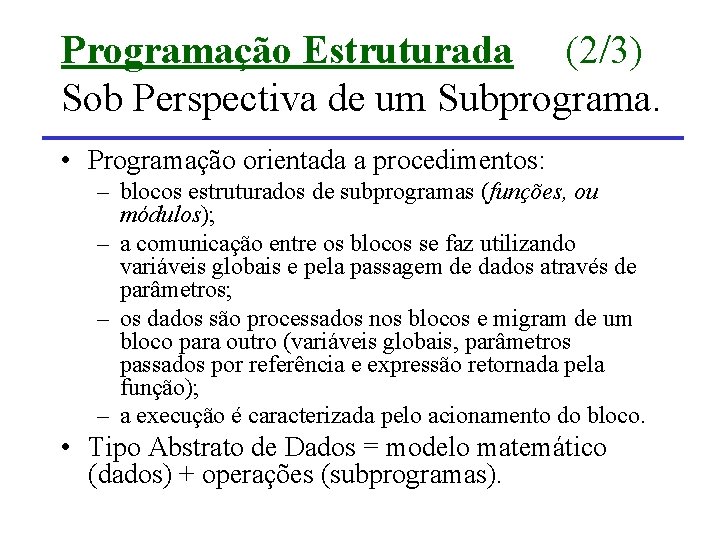 Programação Estruturada (2/3)
Sob Perspectiva de um Subprograma.

• Programação orientada a procedimentos:
– blocos estruturados de subprogramas (funções, ou módulos);
– a comunicação entre os blocos se faz utilizando variáveis globais e pela passagem de dados através de parâmetros;
– os dados são processados nos blocos e migram de um bloco para outro (variáveis globais, parâmetros passados por referência e expressão retornada pela função);
– a execução é caracterizada pelo acionamento do bloco.
• Tipo Abstrato de Dados = modelo matemático (dados) + operações (subprogramas).